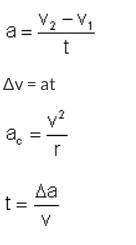 $a = \frac{v_2 - v_1}{t}$

$\Delta v = at$

$a_c = \frac{v^2}{r}$

$t = \frac{\Delta a}{v}$